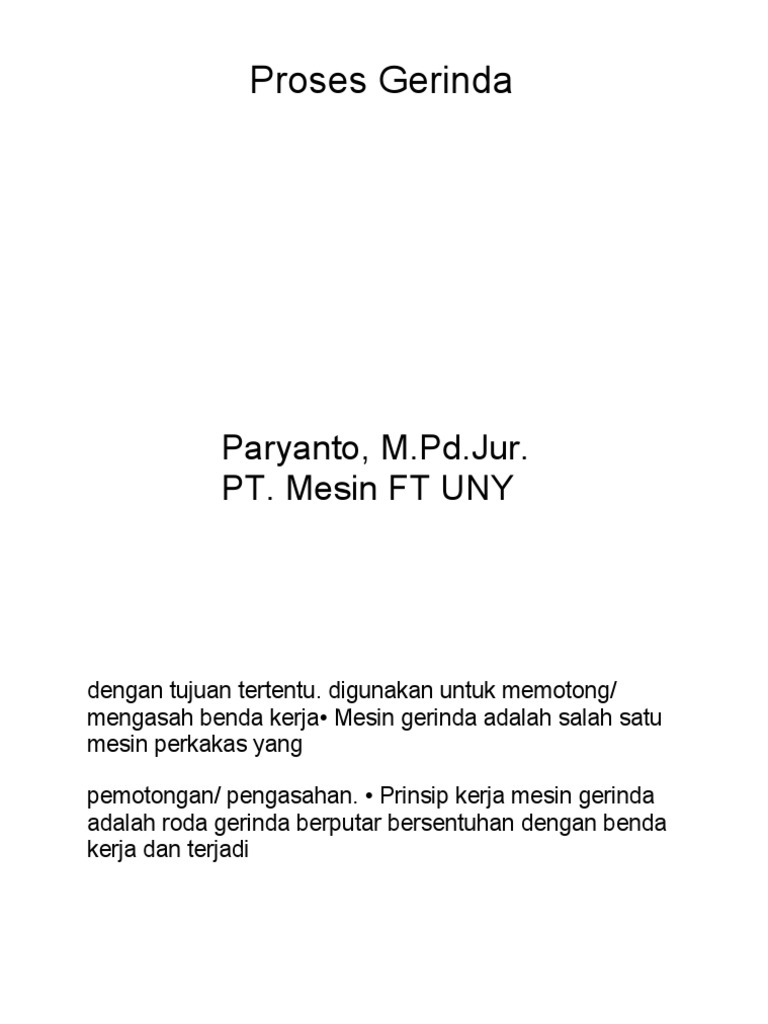 Proses Gerinda

Paryanto, M.Pd.Jur.
PT. Mesin FT UNY

dengan tujuan tertentu. digunakan untuk memotong/ mengasah benda kerja• Mesin gerinda adalah salah satu mesin perkakas yang

pemotongan/ pengasahan. • Prinsip kerja mesin gerinda adalah roda gerinda berputar bersentuhan dengan benda kerja dan terjadi